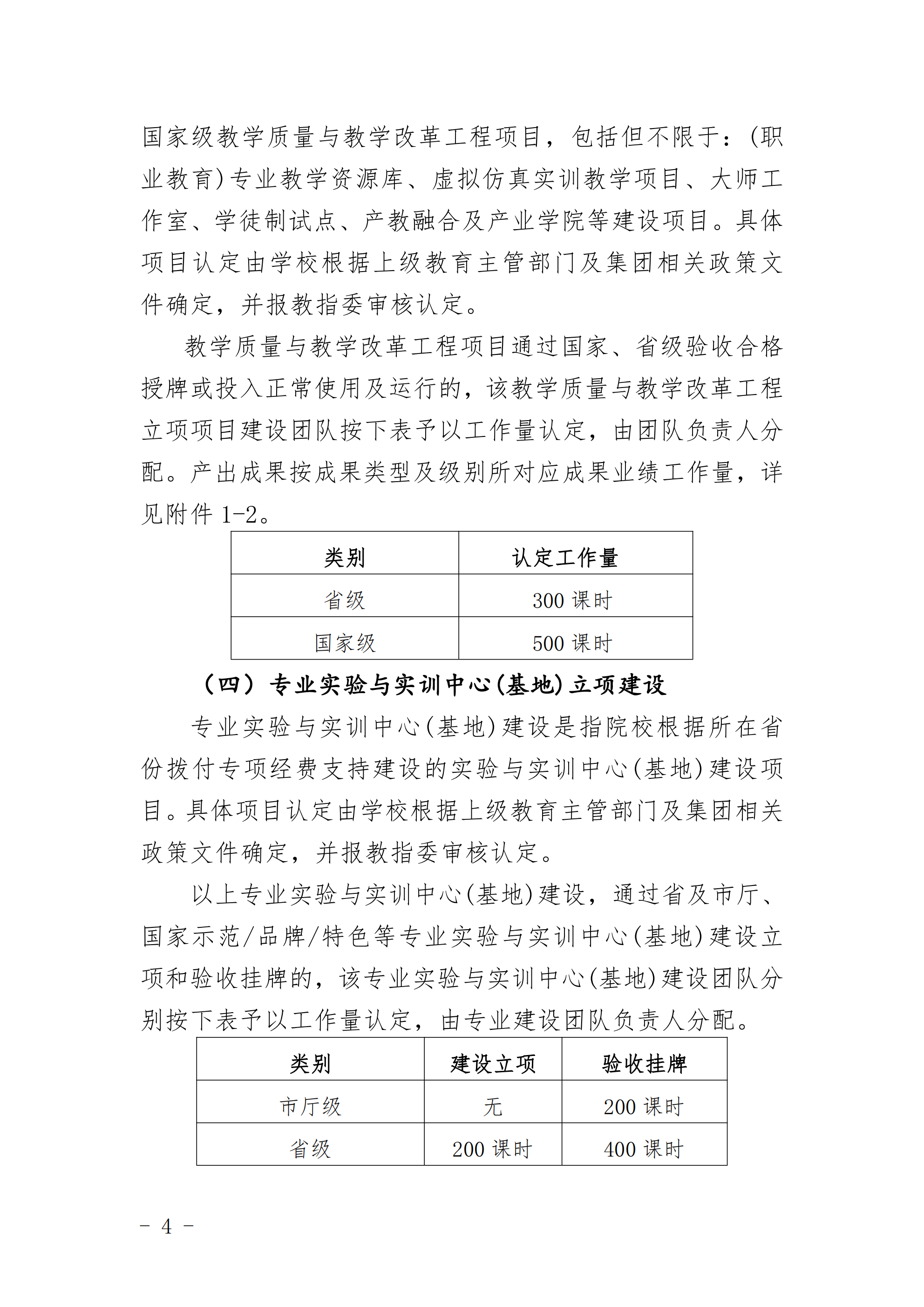 国家级教学质量与教学改革工程项目，包括但不限于：(职业教育)专业教学资源库、虚拟仿真实训教学项目、大师工作室、学徒制试点、产教融合及产业学院等建设项目。具体项目认定由学校根据上级教育主管部门及集团相关政策文件确定，并报教指委审核认定。

教学质量与教学改革工程项目通过国家、省级验收合格授牌或投入正常使用及运行的，该教学质量与教学改革工程立项项目建设团队按下表予以工作量认定，由团队负责人分配。产出成果按成果类型及级别所对应成果业绩工作量，详见附件 1-2。

| 类别 | 认定工作量 |
|---|---|
| 省级 | 300 课时 |
| 国家级 | 500 课时 |

（四）专业实验与实训中心(基地)立项建设

专业实验与实训中心(基地)建设是指院校根据所在省份拨付专项经费支持建设的实验与实训中心(基地)建设项目。具体项目认定由学校根据上级教育主管部门及集团相关政策文件确定，并报教指委审核认定。

以上专业实验与实训中心(基地)建设，通过省及市厅、国家示范/品牌/特色等专业实验与实训中心(基地)建设立项和验收挂牌的，该专业实验与实训中心(基地)建设团队分别按下表予以工作量认定，由专业建设团队负责人分配。

| 类别 | 建设立项 | 验收挂牌 |
|---|---|---|
| 市厅级 | 无 | 200 课时 |
| 省级 | 200 课时 | 400 课时 |

- 4 -